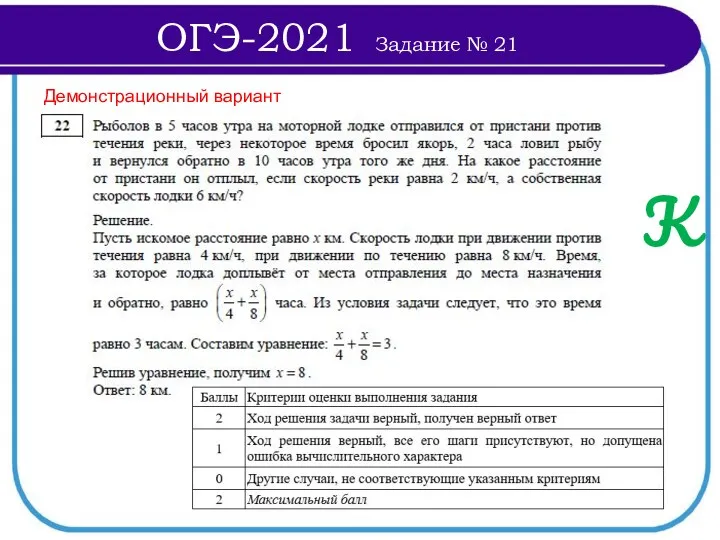 ОГЭ-2021 Задание № 21

Демонстрационный вариант

22

Рыболов в 5 часов утра на моторной лодке отправился от пристани против течения реки, через некоторое время бросил якорь, 2 часа ловил рыбу и вернулся обратно в 10 часов утра того же дня. На какое расстояние от пристани он отплыл, если скорость реки равна 2 км/ч, а собственная скорость лодки 6 км/ч?

К

Решение.
Пусть искомое расстояние равно $x$ км. Скорость лодки при движении против течения равна 4 км/ч, при движении по течению равна 8 км/ч. Время, за которое лодка доплывёт от места отправления до места назначения и обратно, равно $\left(\frac{x}{4}+\frac{x}{8}\right)$ часа. Из условия задачи следует, что это время равно 3 часам. Составим уравнение: $\frac{x}{4}+\frac{x}{8}=3$.

Решив уравнение, получим $x=8$.
Ответ: 8 км.

| Баллы | Критерии оценки выполнения задания |
|---|---|
| 2 | Ход решения задачи верный, получен верный ответ |
| 1 | Ход решения верный, все его шаги присутствуют, но допущена ошибка вычислительного характера |
| 0 | Другие случаи, не соответствующие указанным критериям |
| 2 | Максимальный балл |